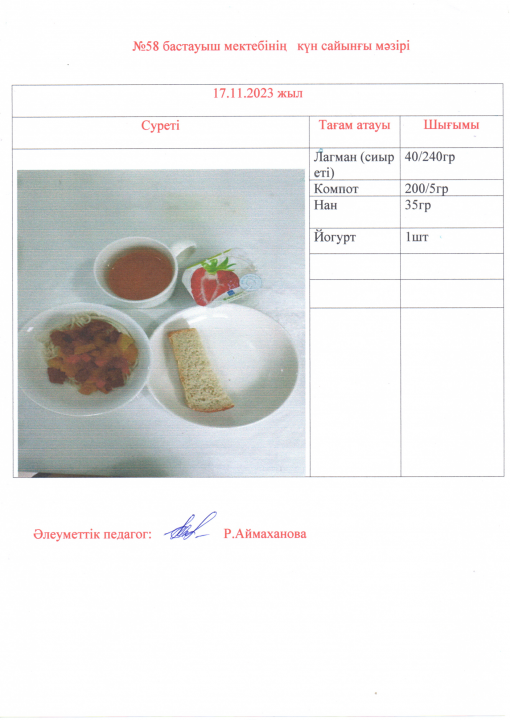 №58 бастауыш мектебінің күн сайынғы мәзірі

| 17.11.2023 жыл | | |
|---|---|---|
| Суреті | Тағам атауы | Шығымы |
| | Лагман (сиыр еті) | 40/240гр |
| | Компот | 200/5гр |
| | Нан | 35гр |
| | Йогурт | 1шт |
| | | |
| | | |
| | | |

Әлеуметтік педагог: Р.Аймаханова